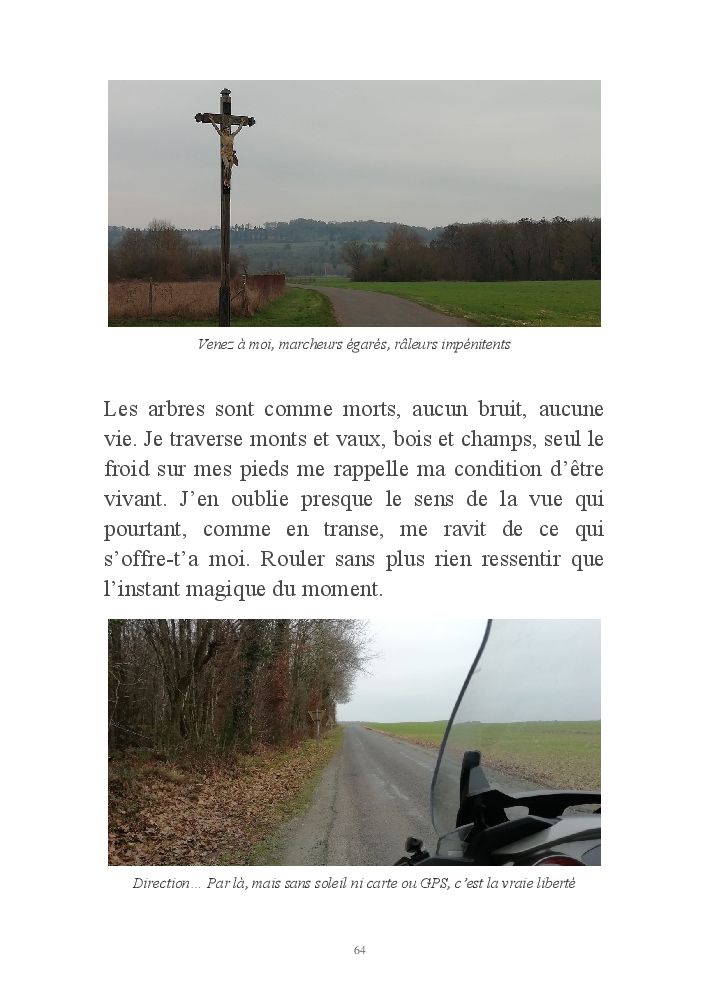 Venez à moi, marcheurs égarés, râleurs impénitents

Les arbres sont comme morts, aucun bruit, aucune vie. Je traverse monts et vaux, bois et champs, seul le froid sur mes pieds me rappelle ma condition d'être vivant. J'en oublie presque le sens de la vue qui pourtant, comme en transe, me ravit de ce qui s'offre-t'a moi. Rouler sans plus rien ressentir que l'instant magique du moment.

Direction… Par là, mais sans soleil ni carte ou GPS, c'est la vraie liberté

64